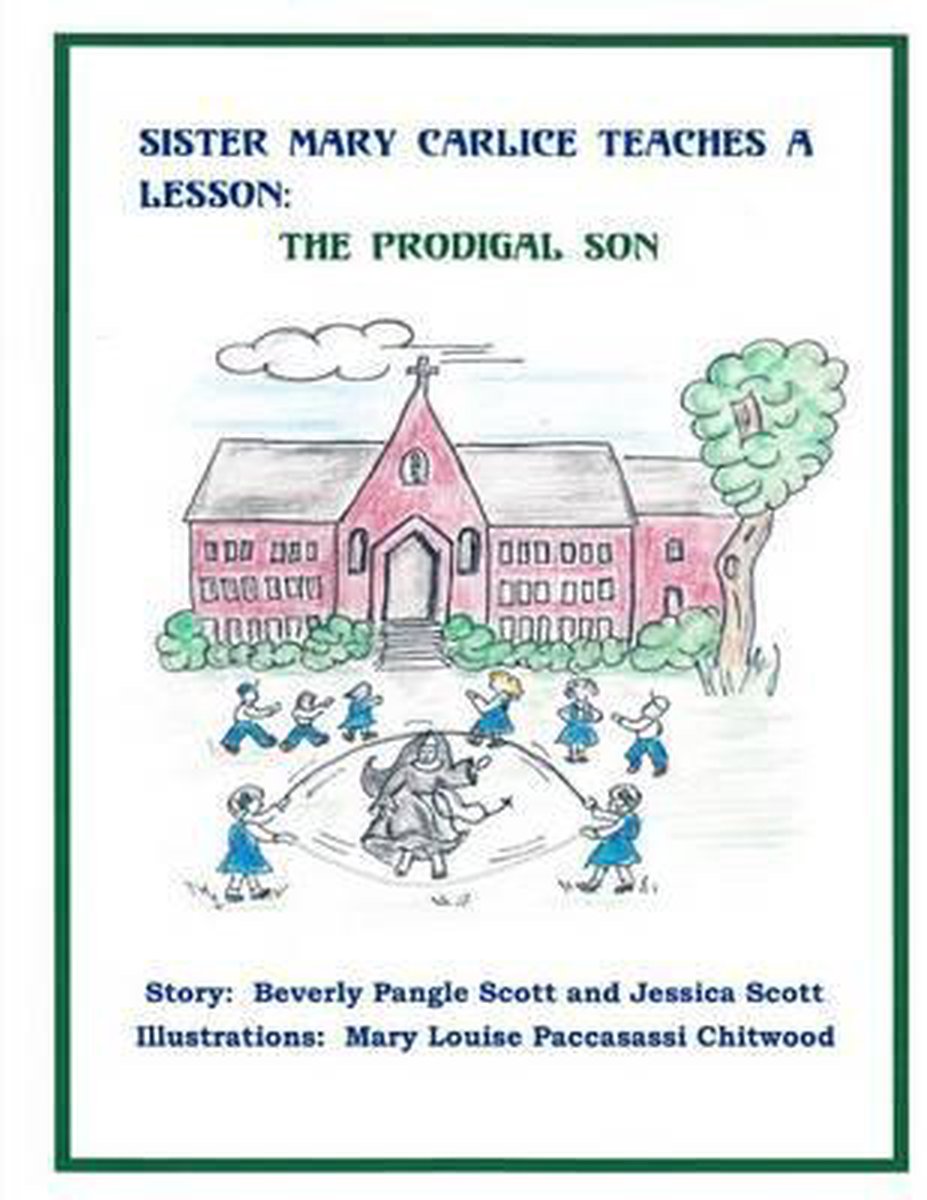 SISTER MARY CARLICE TEACHES A LESSON:

THE PRODIGAL SON

Story: Beverly Pangle Scott and Jessica Scott

Illustrations: Mary Louise Paccasassi Chitwood